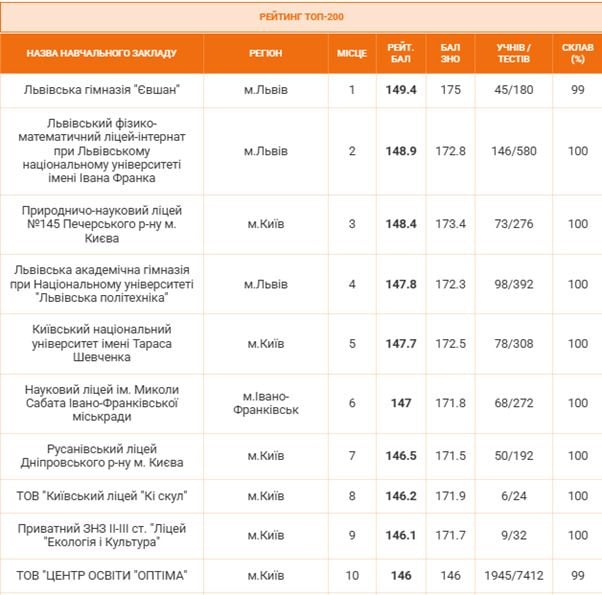 РЕЙТИНГ ТОП-200

| НАЗВА НАВЧАЛЬНОГО ЗАКЛАДУ | РЕГІОН | МІСЦЕ | РЕЙТ. БАЛ | БАЛ ЗНО | УЧНІВ / ТЕСТІВ | СКЛАВ (%) |
|---|---|---|---|---|---|---|
| Львівська гімназія "Євшан" | м.Львів | 1 | 149.4 | 175 | 45/180 | 99 |
| Львівський фізико-математичний ліцей-інтернат при Львівському національному університеті імені Івана Франка | м.Львів | 2 | 148.9 | 172.8 | 146/580 | 100 |
| Природничо-науковий ліцей №145 Печерського р-ну м. Києва | м.Київ | 3 | 148.4 | 173.4 | 73/276 | 100 |
| Львівська академічна гімназія при Національному університеті "Львівська політехніка" | м.Львів | 4 | 147.8 | 172.3 | 98/392 | 100 |
| Київський національний університет імені Тараса Шевченка | м.Київ | 5 | 147.7 | 172.5 | 78/308 | 100 |
| Науковий ліцей ім. Миколи Сабата Івано-Франківської міськради | м.Івано-Франківськ | 6 | 147 | 171.8 | 68/272 | 100 |
| Русанівський ліцей Дніпровського р-ну м. Києва | м.Київ | 7 | 146.5 | 171.5 | 50/192 | 100 |
| ТОВ "Київський ліцей "Кі скул" | м.Київ | 8 | 146.2 | 171.9 | 6/24 | 100 |
| Приватний ЗНЗ ІІ-ІІІ ст. "Ліцей "Екологія і Культура" | м.Київ | 9 | 146.1 | 171.7 | 9/32 | 100 |
| ТОВ "ЦЕНТР ОСВІТИ "ОПТІМА" | м.Київ | 10 | 146 | 146 | 1945/7412 | 99 |